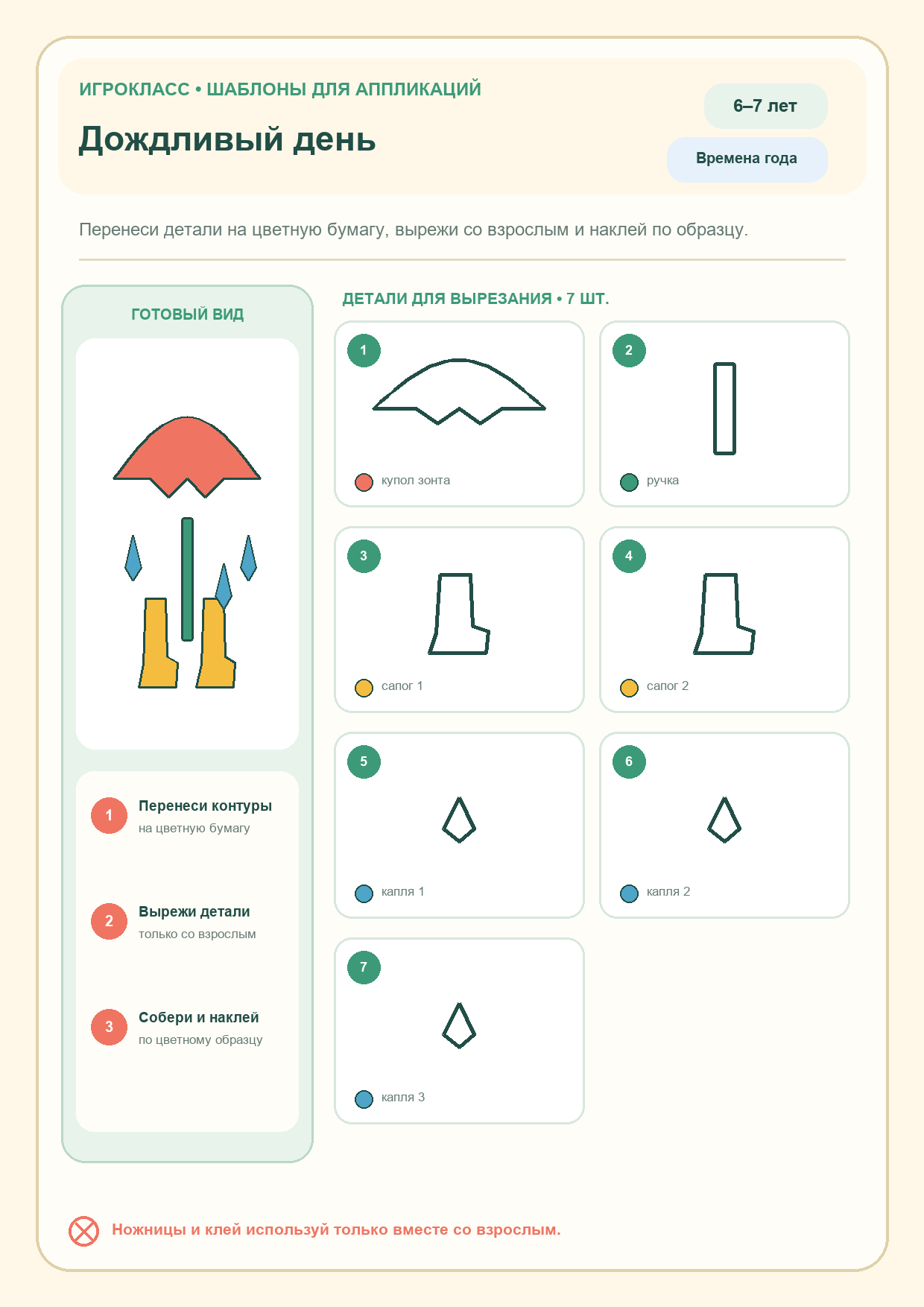 ИГРОКЛАСС • ШАБЛОНЫ ДЛЯ АППЛИКАЦИЙ

Дождливый день

6–7 лет

Времена года

Перенеси детали на цветную бумагу, вырежи со взрослым и наклей по образцу.

ГОТОВЫЙ ВИД

1
Перенеси контуры
на цветную бумагу

2
Вырежи детали
только со взрослым

3
Собери и наклей
по цветному образцу

ДЕТАЛИ ДЛЯ ВЫРЕЗАНИЯ • 7 ШТ.

1
купол зонта

2
ручка

3
сапог 1

4
сапог 2

5
капля 1

6
капля 2

7
капля 3

Ножницы и клей используй только вместе со взрослым.